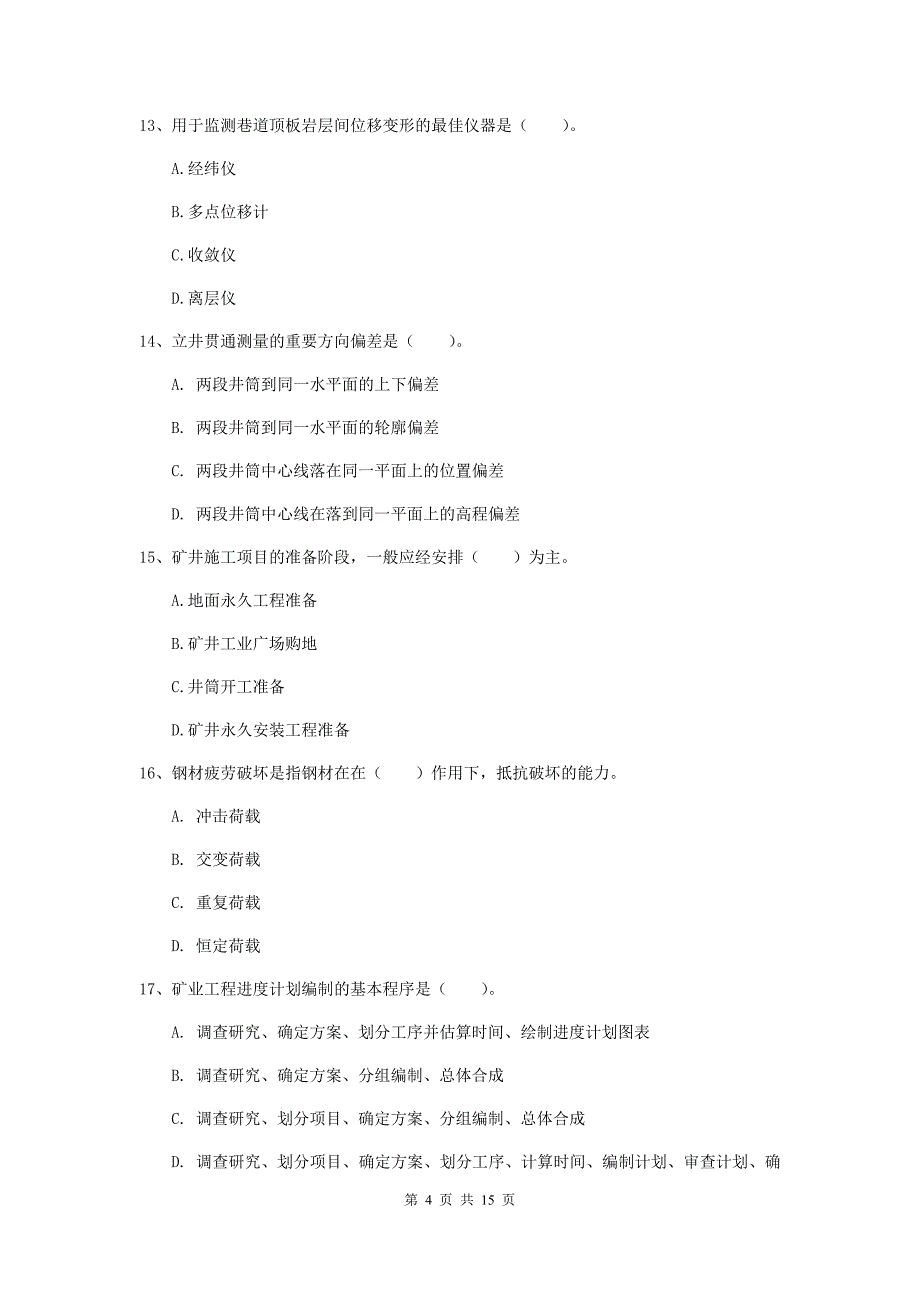 13、用于监测巷道顶板岩层间位移变形的最佳仪器是（　　）。

A.经纬仪

B.多点位移计

C.收敛仪

D.离层仪

14、立井贯通测量的重要方向偏差是（　　）。

A. 两段井筒到同一水平面的上下偏差

B. 两段井筒到同一水平面的轮廓偏差

C. 两段井筒中心线落在同一平面上的位置偏差

D. 两段井筒中心线在落到同一平面上的高程偏差

15、矿井施工项目的准备阶段，一般应经安排（　　）为主。

A.地面永久工程准备

B.矿井工业广场购地

C.井筒开工准备

D.矿井永久安装工程准备

16、钢材疲劳破坏是指钢材在在（　　）作用下，抵抗破坏的能力。

A. 冲击荷载

B. 交变荷载

C. 重复荷载

D. 恒定荷载

17、矿业工程进度计划编制的基本程序是（　　）。

A. 调查研究、确定方案、划分工序并估算时间、绘制进度计划图表

B. 调查研究、确定方案、分组编制、总体合成

C. 调查研究、划分项目、确定方案、分组编制、总体合成

D. 调查研究、划分项目、确定方案、划分工序、计算时间、编制计划、审查计划、确

第 4 页 共 15 页